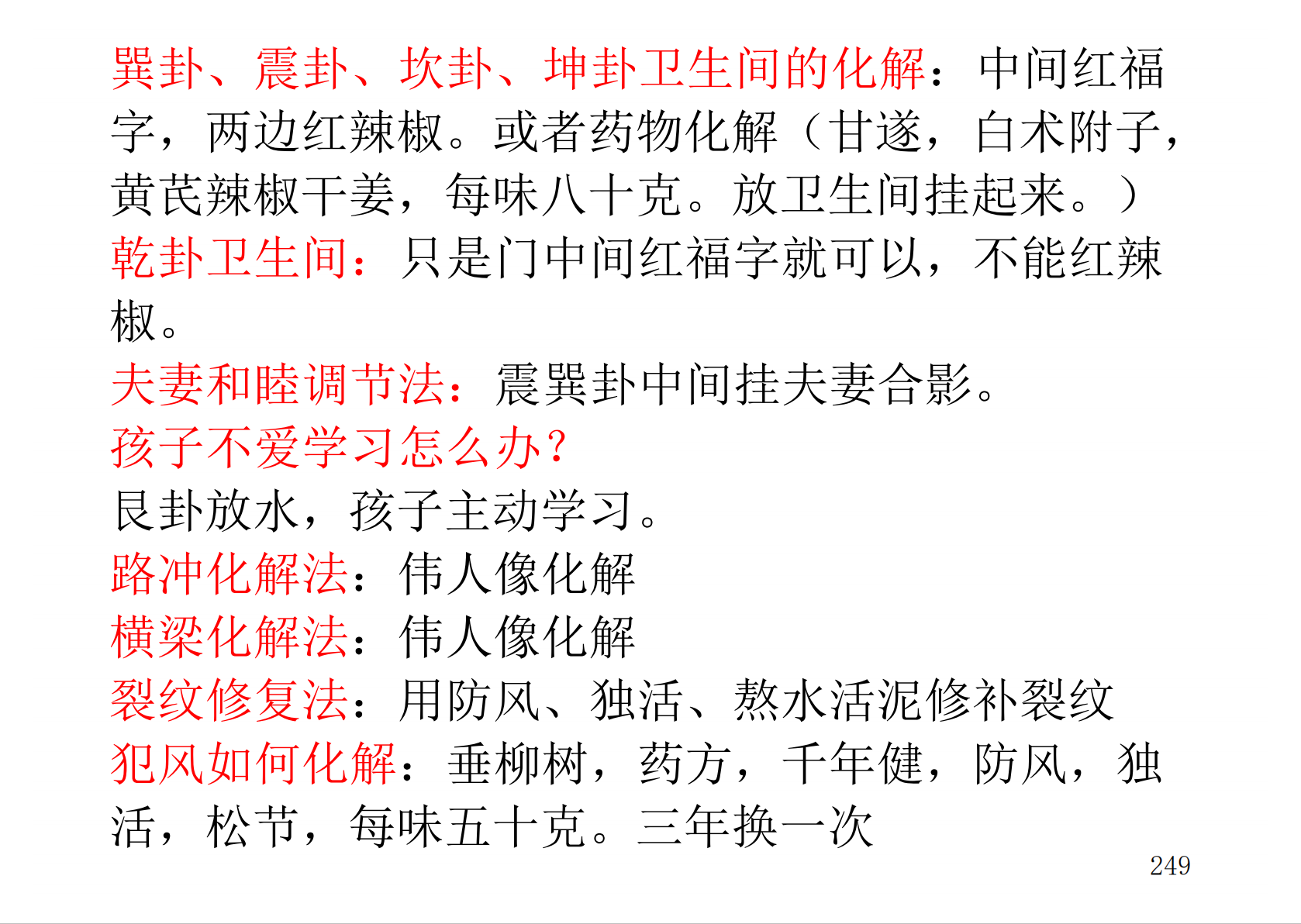 巽卦、震卦、坎卦、坤卦卫生间的化解：中间红福字，两边红辣椒。或者药物化解（甘遂，白术附子，黄芪辣椒干姜，每味八十克。放卫生间挂起来。）

乾卦卫生间：只是门中间红福字就可以，不能红辣椒。

夫妻和睦调节法：震巽卦中间挂夫妻合影。

孩子不爱学习怎么办？

艮卦放水，孩子主动学习。

路冲化解法：伟人像化解

横梁化解法：伟人像化解

裂纹修复法：用防风、独活、熬水活泥修补裂纹

犯风如何化解：垂柳树，药方，千年健，防风，独活，松节，每味五十克。三年换一次

249